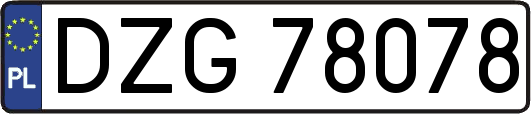 PL
DZG 78078